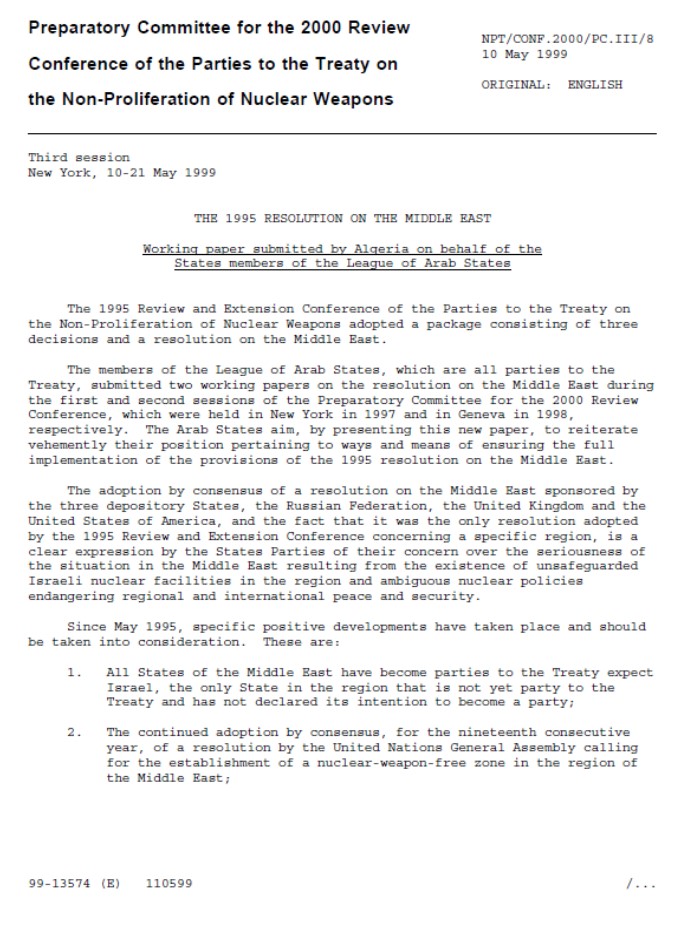 Preparatory Committee for the 2000 Review Conference of the Parties to the Treaty on the Non-Proliferation of Nuclear Weapons

NPT/CONF.2000/PC.III/8
10 May 1999

ORIGINAL: ENGLISH

Third session
New York, 10-21 May 1999

THE 1995 RESOLUTION ON THE MIDDLE EAST

Working paper submitted by Algeria on behalf of the States members of the League of Arab States

The 1995 Review and Extension Conference of the Parties to the Treaty on the Non-Proliferation of Nuclear Weapons adopted a package consisting of three decisions and a resolution on the Middle East.

The members of the League of Arab States, which are all parties to the Treaty, submitted two working papers on the resolution on the Middle East during the first and second sessions of the Preparatory Committee for the 2000 Review Conference, which were held in New York in 1997 and in Geneva in 1998, respectively. The Arab States aim, by presenting this new paper, to reiterate vehemently their position pertaining to ways and means of ensuring the full implementation of the provisions of the 1995 resolution on the Middle East.

The adoption by consensus of a resolution on the Middle East sponsored by the three depository States, the Russian Federation, the United Kingdom and the United States of America, and the fact that it was the only resolution adopted by the 1995 Review and Extension Conference concerning a specific region, is a clear expression by the States Parties of their concern over the seriousness of the situation in the Middle East resulting from the existence of unsafeguarded Israeli nuclear facilities in the region and ambiguous nuclear policies endangering regional and international peace and security.

Since May 1995, specific positive developments have taken place and should be taken into consideration. These are:

1. All States of the Middle East have become parties to the Treaty expect Israel, the only State in the region that is not yet party to the Treaty and has not declared its intention to become a party;

2. The continued adoption by consensus, for the nineteenth consecutive year, of a resolution by the United Nations General Assembly calling for the establishment of a nuclear-weapon-free zone in the region of the Middle East;

99-13574 (E) 110599

/...